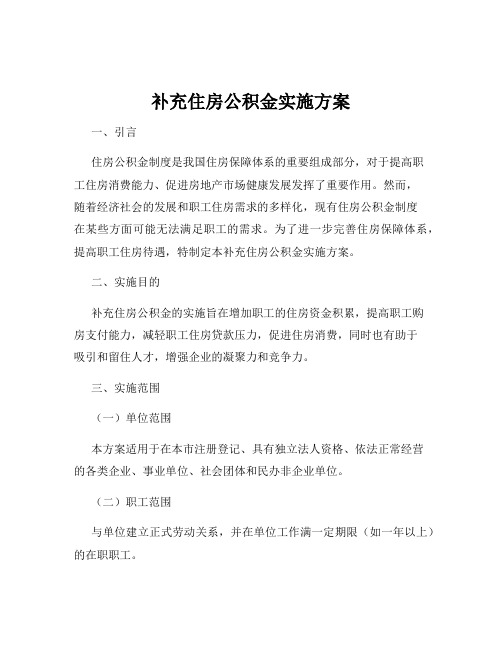 补充住房公积金实施方案

一、引言

住房公积金制度是我国住房保障体系的重要组成部分，对于提高职工住房消费能力、促进房地产市场健康发展发挥了重要作用。然而，随着经济社会的发展和职工住房需求的多样化，现有住房公积金制度在某些方面可能无法满足职工的需求。为了进一步完善住房保障体系，提高职工住房待遇，特制定本补充住房公积金实施方案。

二、实施目的

补充住房公积金的实施旨在增加职工的住房资金积累，提高职工购房支付能力，减轻职工住房贷款压力，促进住房消费，同时也有助于吸引和留住人才，增强企业的凝聚力和竞争力。

三、实施范围

（一）单位范围

本方案适用于在本市注册登记、具有独立法人资格、依法正常经营的各类企业、事业单位、社会团体和民办非企业单位。

（二）职工范围

与单位建立正式劳动关系，并在单位工作满一定期限（如一年以上）的在职职工。